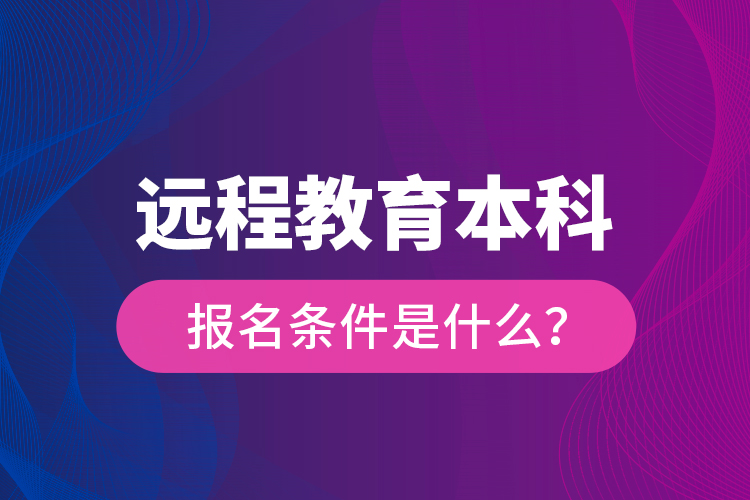 远程教育本科

报名条件是什么?